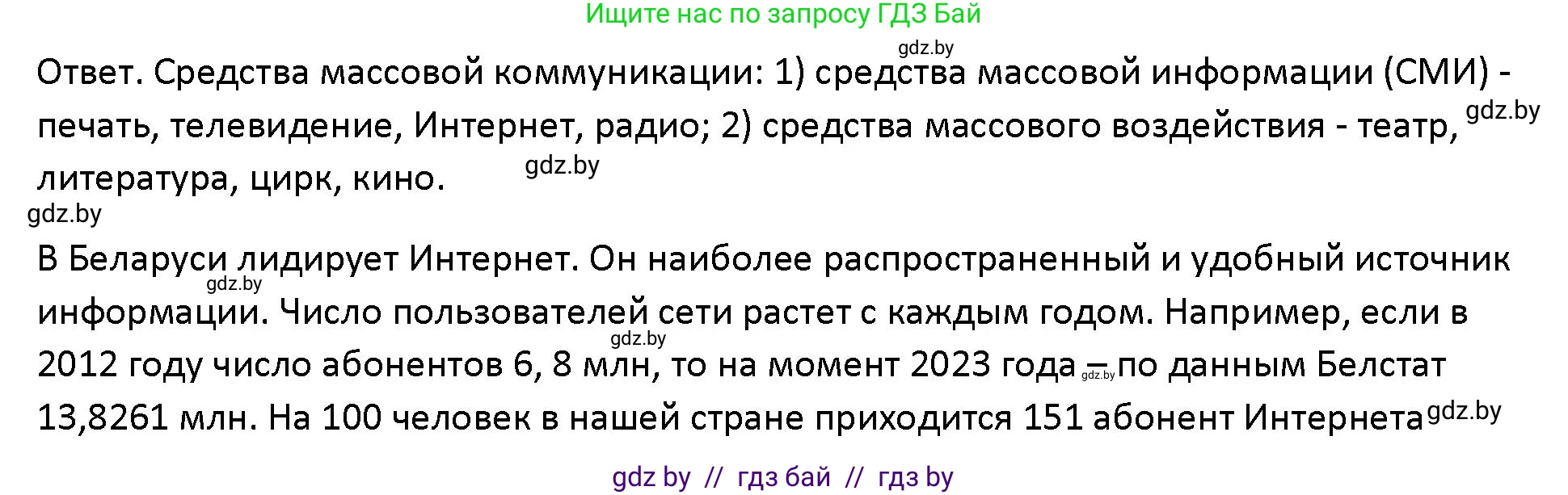 Ищите нас по запросу ГДЗ Бай

gdz.by

Ответ. Средства массовой коммуникации: 1) средства массовой информации (СМИ) - печать, телевидение, Интернет, радио; 2) средства массового воздействия - театр, gdz.by литература, цирк, кино. gdz.by

gdz.by

В Беларуси лидирует Интернет. Он наиболее распространенный и удобный источник gdz.by информации. Число пользователей сети растет с каждым годом. Например, если в gdz.by 2012 году число абонентов 6, 8 млн, то на момент 2023 года – gdz.by по данным Белстат 13,8261 млн. На 100 человек в нашей стране приходится 151 абонент Интернета gdz.by

gdz by // гдз бай // гдз by